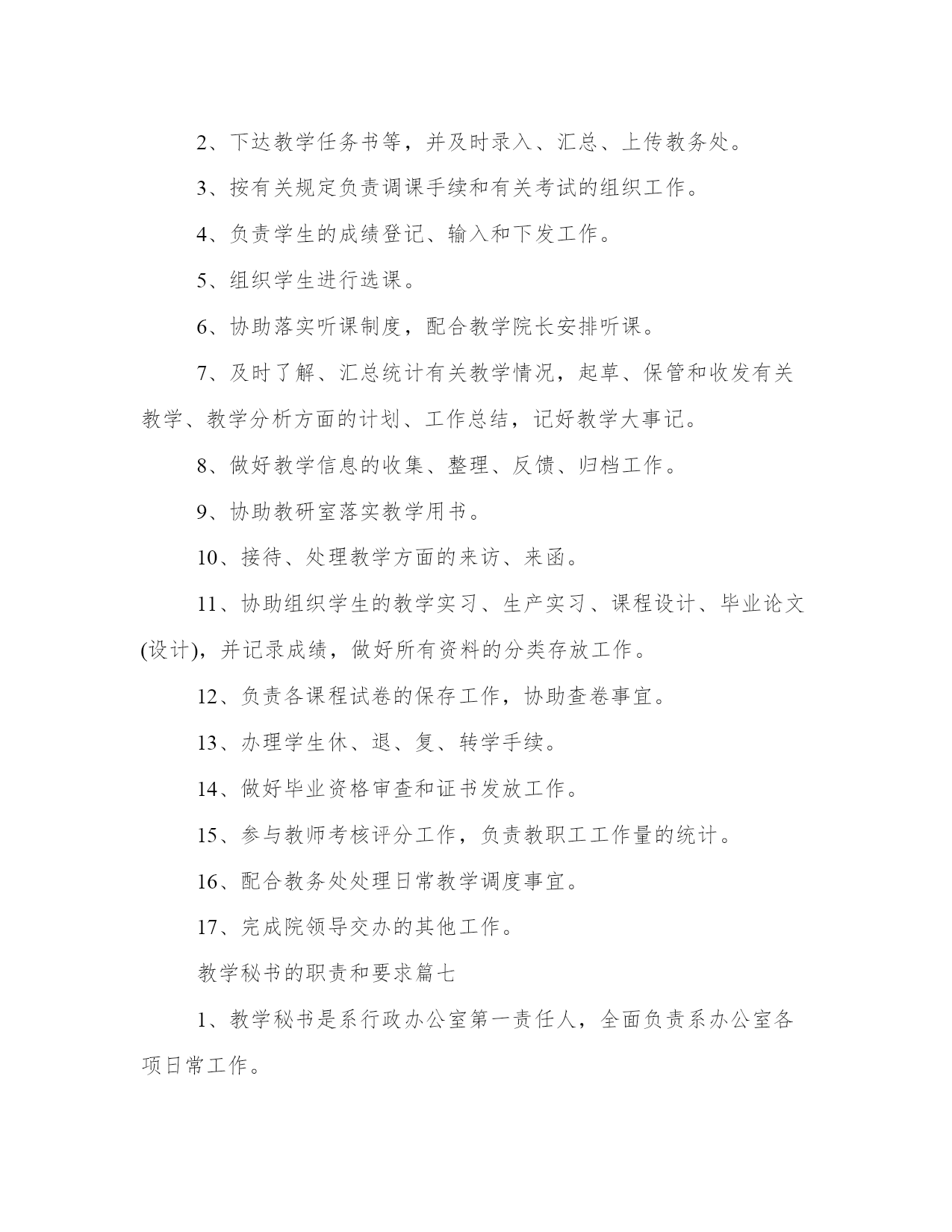 2、下达教学任务书等，并及时录入、汇总、上传教务处。

3、按有关规定负责调课手续和有关考试的组织工作。

4、负责学生的成绩登记、输入和下发工作。

5、组织学生进行选课。

6、协助落实听课制度，配合教学院长安排听课。

7、及时了解、汇总统计有关教学情况，起草、保管和收发有关教学、教学分析方面的计划、工作总结，记好教学大事记。

8、做好教学信息的收集、整理、反馈、归档工作。

9、协助教研室落实教学用书。

10、接待、处理教学方面的来访、来函。

11、协助组织学生的教学实习、生产实习、课程设计、毕业论文(设计)，并记录成绩，做好所有资料的分类存放工作。

12、负责各课程试卷的保存工作，协助查卷事宜。

13、办理学生休、退、复、转学手续。

14、做好毕业资格审查和证书发放工作。

15、参与教师考核评分工作，负责教职工工作量的统计。

16、配合教务处处理日常教学调度事宜。

17、完成院领导交办的其他工作。

教学秘书的职责和要求篇七

1、教学秘书是系行政办公室第一责任人，全面负责系办公室各项日常工作。